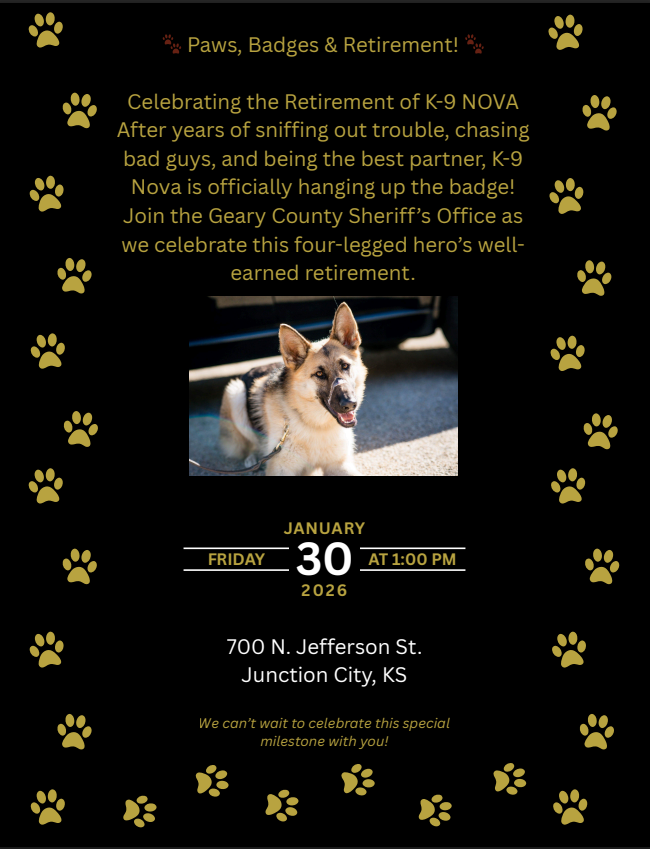 🐾 Paws, Badges & Retirement! 🐾

Celebrating the Retirement of K-9 NOVA After years of sniffing out trouble, chasing bad guys, and being the best partner, K-9 Nova is officially hanging up the badge! Join the Geary County Sheriff's Office as we celebrate this four-legged hero's well-earned retirement.

JANUARY
FRIDAY 30 AT 1:00 PM
2026

700 N. Jefferson St.
Junction City, KS

We can't wait to celebrate this special milestone with you!